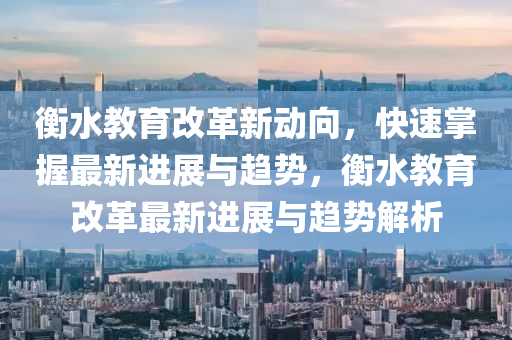 衡水教育改革新动向，快速掌握最新进展与趋势，衡水教育改革最新进展与趋势解析